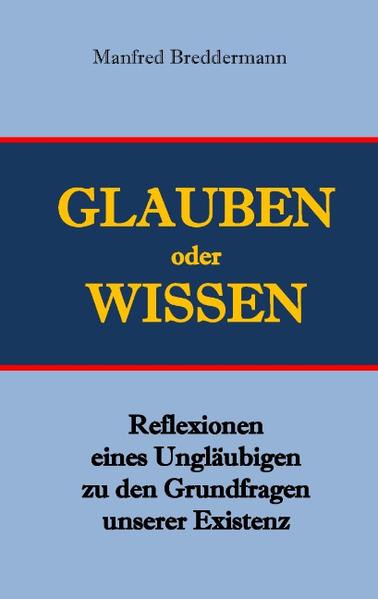 Manfred Breddermann

GLAUBEN
oder
WISSEN

Reflexionen
eines Ungläubigen
zu den Grundfragen
unserer Existenz